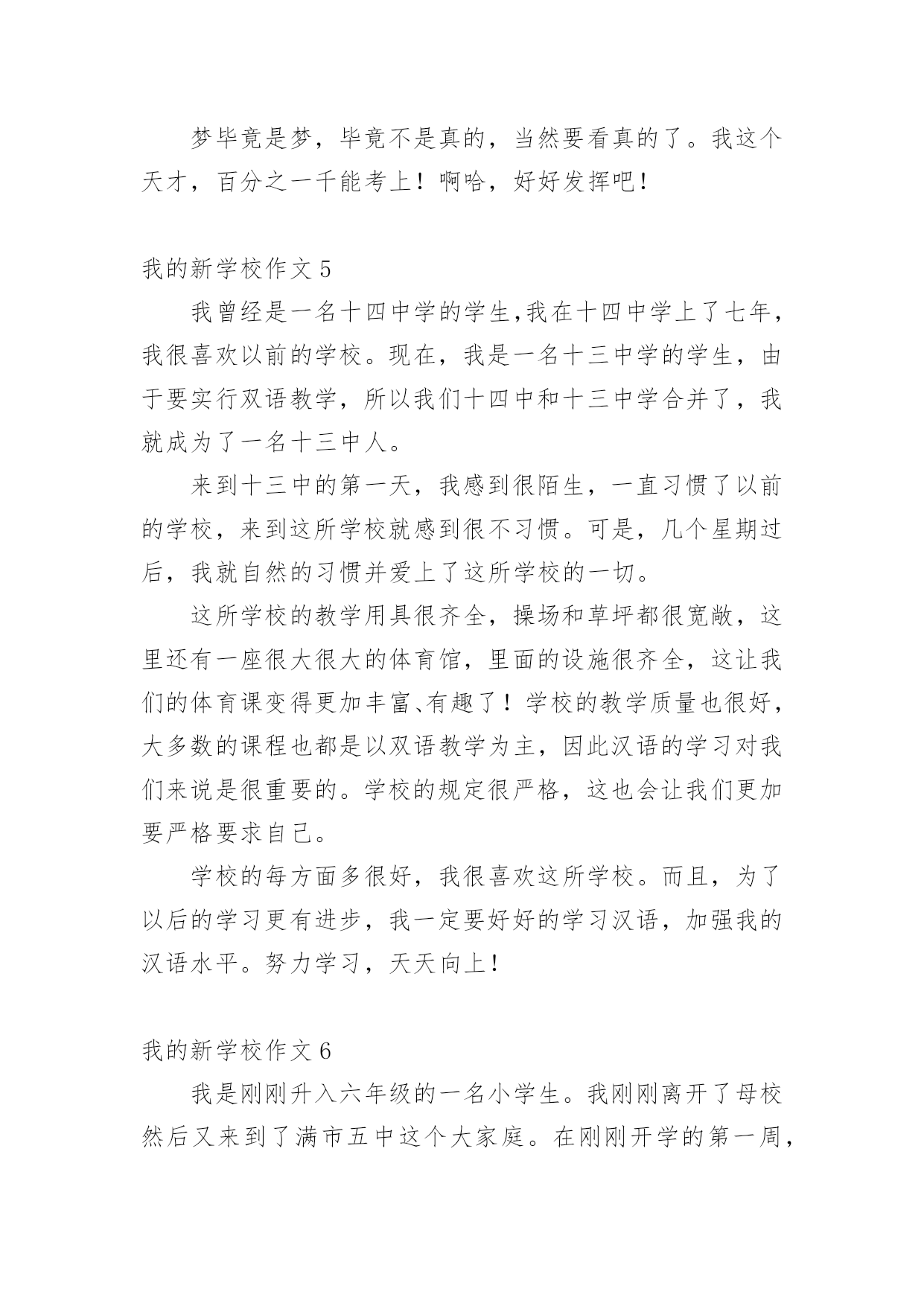 梦毕竟是梦，毕竟不是真的，当然要看真的了。我这个天才，百分之一千能考上！啊哈，好好发挥吧！

我的新学校作文 5

我曾经是一名十四中学的学生,我在十四中学上了七年，我很喜欢以前的学校。现在，我是一名十三中学的学生，由于要实行双语教学，所以我们十四中和十三中学合并了，我就成为了一名十三中人。

来到十三中的第一天，我感到很陌生，一直习惯了以前的学校，来到这所学校就感到很不习惯。可是，几个星期过后，我就自然的习惯并爱上了这所学校的一切。

这所学校的教学用具很齐全，操场和草坪都很宽敞，这里还有一座很大很大的体育馆，里面的设施很齐全，这让我们的体育课变得更加丰富、有趣了！学校的教学质量也很好，大多数的课程也都是以双语教学为主，因此汉语的学习对我们来说是很重要的。学校的规定很严格，这也会让我们更加要严格要求自己。

学校的每方面多很好，我很喜欢这所学校。而且，为了以后的学习更有进步，我一定要好好的学习汉语，加强我的汉语水平。努力学习，天天向上！

我的新学校作文 6

我是刚刚升入六年级的一名小学生。我刚刚离开了母校然后又来到了满市五中这个大家庭。在刚刚开学的第一周，